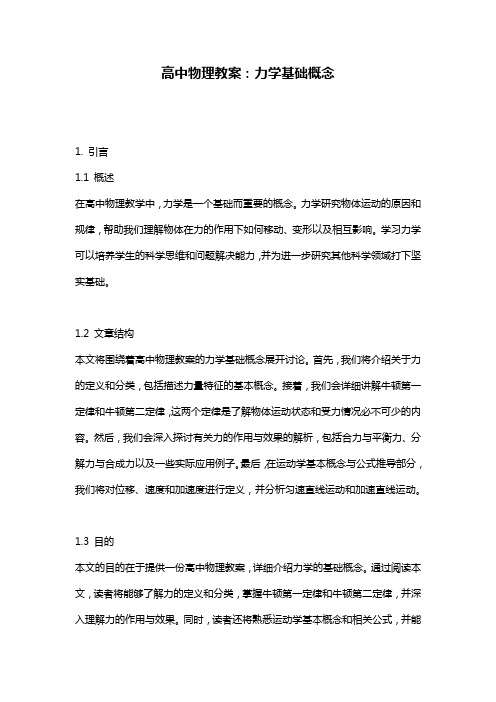 高中物理教案：力学基础概念

1. 引言

1.1 概述

在高中物理教学中，力学是一个基础而重要的概念。力学研究物体运动的原因和规律，帮助我们理解物体在力的作用下如何移动、变形以及相互影响。学习力学可以培养学生的科学思维和问题解决能力，并为进一步研究其他科学领域打下坚实基础。

1.2 文章结构

本文将围绕着高中物理教案的力学基础概念展开讨论。首先，我们将介绍关于力的定义和分类，包括描述力量特征的基本概念。接着，我们会详细讲解牛顿第一定律和牛顿第二定律，这两个定律是了解物体运动状态和受力情况必不可少的内容。然后，我们会深入探讨有关力的作用与效果的解析，包括合力与平衡力、分解力与合成力以及一些实际应用例子。最后，在运动学基本概念与公式推导部分，我们将对位移、速度和加速度进行定义，并分析匀速直线运动和加速直线运动。

1.3 目的

本文的目的在于提供一份高中物理教案，详细介绍力学的基础概念。通过阅读本文，读者将能够了解力的定义和分类，掌握牛顿第一定律和牛顿第二定律，并深入理解力的作用与效果。同时，读者还将熟悉运动学基本概念和相关公式，并能